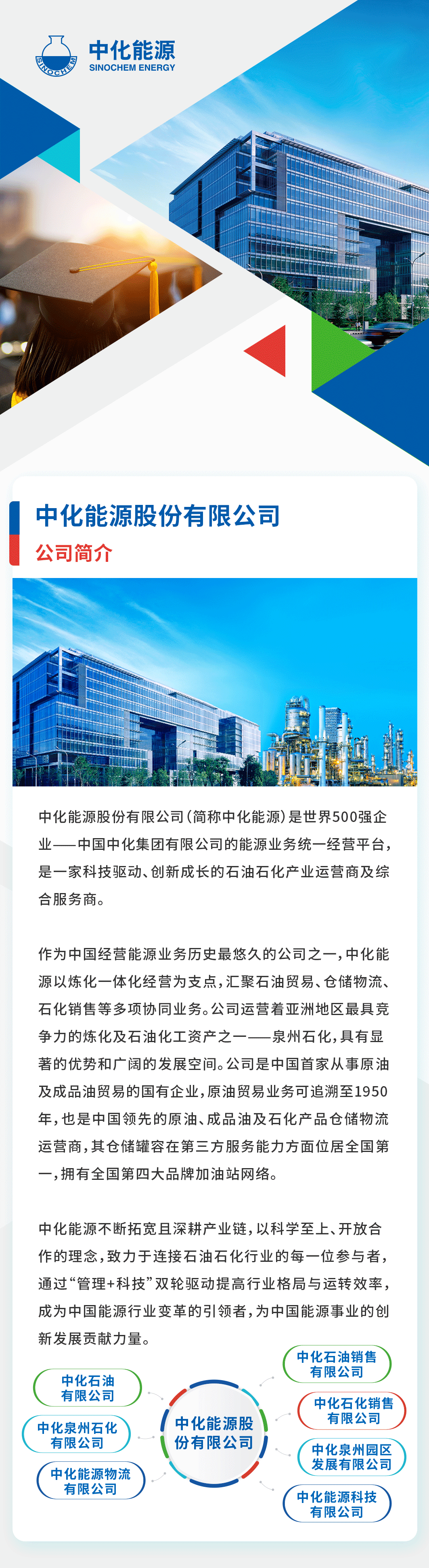 SINOCHEM
中化能源
SINOCHEM ENERGY

中化能源股份有限公司

公司简介

中化能源股份有限公司(简称中化能源)是世界500强企业——中国中化集团有限公司的能源业务统一经营平台,是一家科技驱动、创新成长的石油石化产业运营商及综合服务商。

作为中国经营能源业务历史最悠久的公司之一,中化能源以炼化一体化经营为支点,汇聚石油贸易、仓储物流、石化销售等多项协同业务。公司运营着亚洲地区最具竞争力的炼化及石油化工资产之一——泉州石化,具有显著的优势和广阔的发展空间。公司是中国首家从事原油及成品油贸易的国有企业,原油贸易业务可追溯至1950年,也是中国领先的原油、成品油及石化产品仓储物流运营商,其仓储罐容在第三方服务能力方面位居全国第一,拥有全国第四大品牌加油站网络。

中化能源不断拓宽且深耕产业链,以科学至上、开放合作的理念,致力于连接石油石化行业的每一位参与者,通过“管理+科技”双轮驱动提高行业格局与运转效率,成为中国能源行业变革的引领者,为中国能源事业的创新发展贡献力量。

中化石油
有限公司

中化泉州石化
有限公司

中化能源物流
有限公司

中化能源股
份有限公司

中化石油销售
有限公司

中化石化销售
有限公司

中化泉州园区
发展有限公司

中化能源科技
有限公司